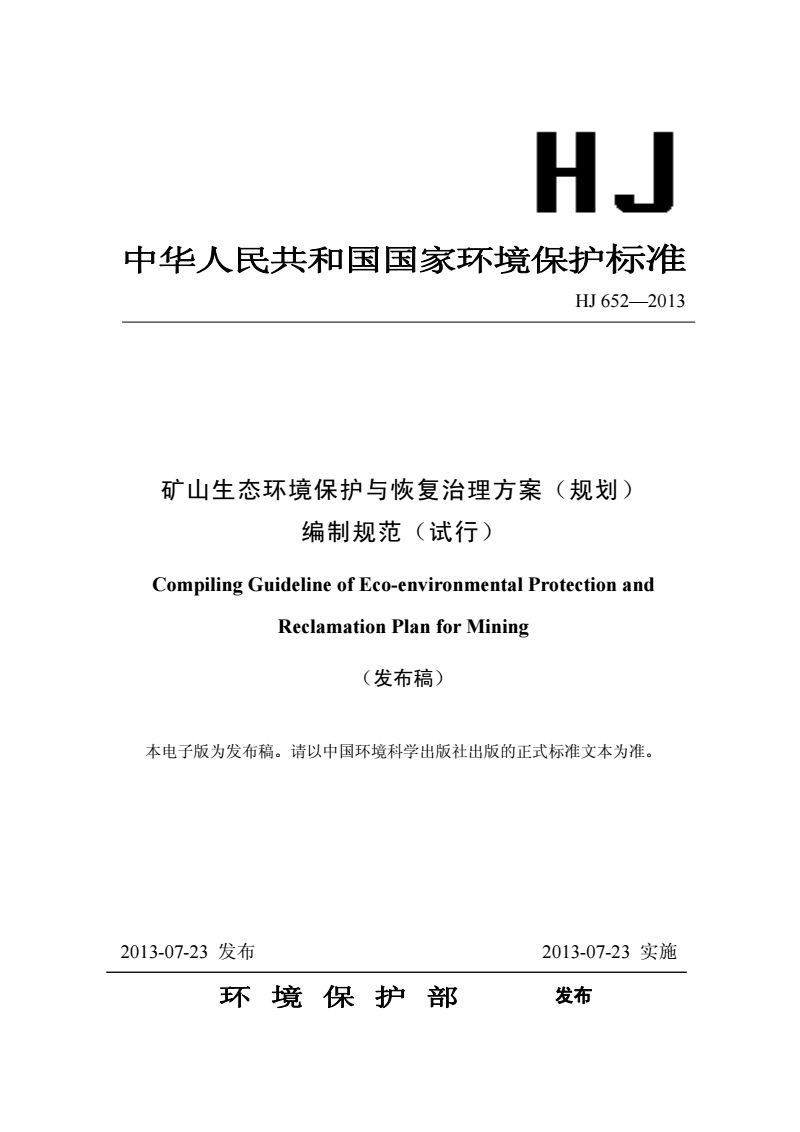 HJ

中华人民共和国国家环境保护标准

HJ 652—2013

矿山生态环境保护与恢复治理方案（规划）编制规范（试行）

Compiling Guideline of Eco-environmental Protection and Reclamation Plan for Mining

（发布稿）

本电子版为发布稿。请以中国环境科学出版社出版的正式标准文本为准。

2013-07-23 发布　　2013-07-23 实施

环 境 保 护 部　发布